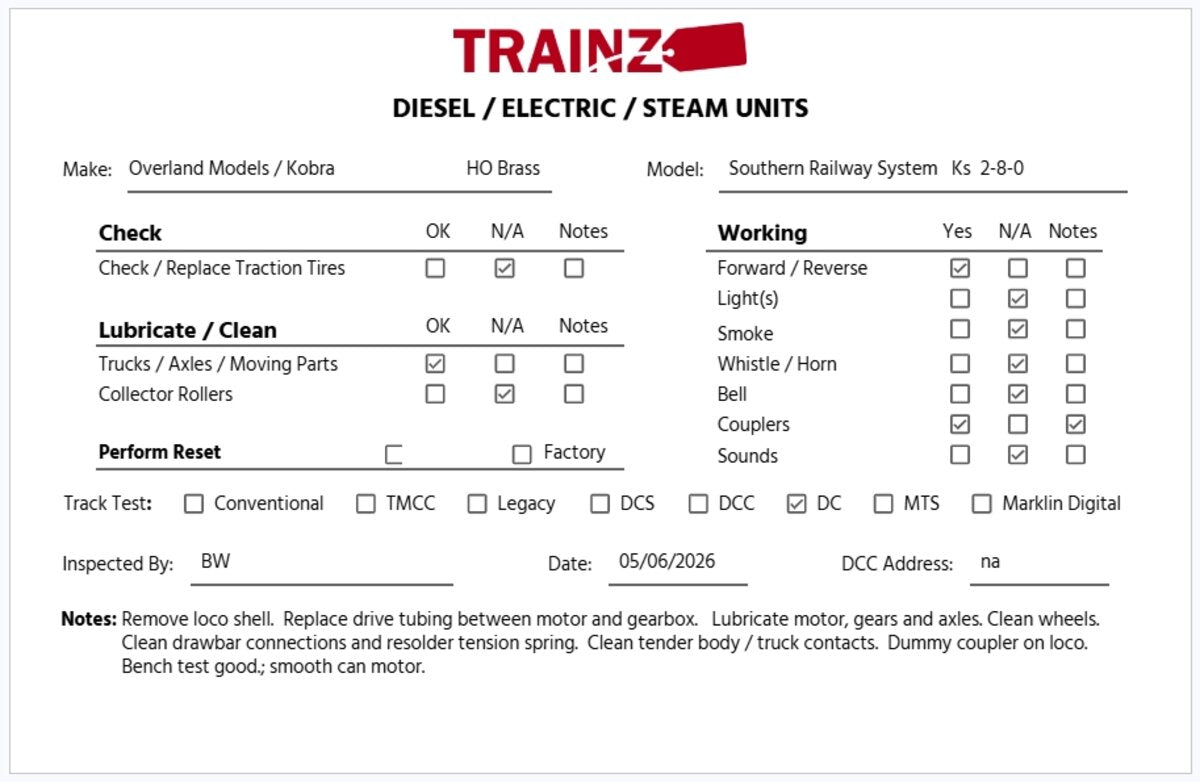 TRAINZ

DIESEL / ELECTRIC / STEAM UNITS

Make: Overland Models / Kobra HO Brass

Model: Southern Railway System Ks 2-8-0

| Check | OK | N/A | Notes |
|---|---|---|---|
| Check / Replace Traction Tires | ☐ | ☑ | ☐ |

| Lubricate / Clean | OK | N/A | Notes |
|---|---|---|---|
| Trucks / Axles / Moving Parts | ☑ | ☐ | ☐ |
| Collector Rollers | ☐ | ☑ | ☐ |

Perform Reset ☐ ☐ Factory

| Working | Yes | N/A | Notes |
|---|---|---|---|
| Forward / Reverse | ☑ | ☐ | ☐ |
| Light(s) | ☐ | ☑ | ☐ |
| Smoke | ☐ | ☑ | ☐ |
| Whistle / Horn | ☐ | ☑ | ☐ |
| Bell | ☐ | ☑ | ☐ |
| Couplers | ☑ | ☐ | ☑ |
| Sounds | ☐ | ☑ | ☐ |

Track Test: ☐ Conventional ☐ TMCC ☐ Legacy ☐ DCS ☐ DCC ☑ DC ☐ MTS ☐ Marklin Digital

Inspected By: BW

Date: 05/06/2026

DCC Address: na

Notes: Remove loco shell. Replace drive tubing between motor and gearbox. Lubricate motor, gears and axles. Clean wheels. Clean drawbar connections and resolder tension spring. Clean tender body / truck contacts. Dummy coupler on loco. Bench test good.; smooth can motor.